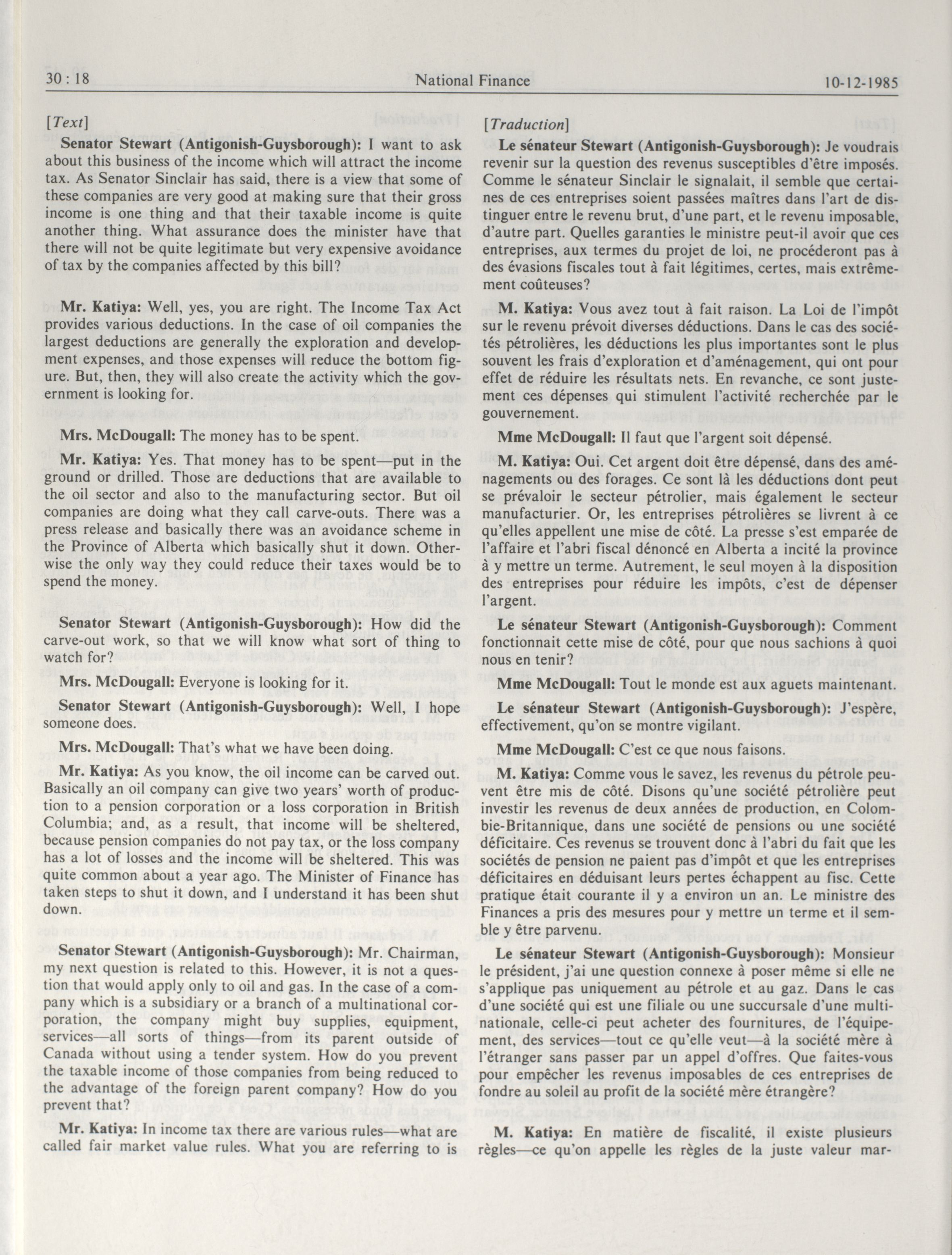 30 : 18 National Finance 10-12-1985

[Text]

Senator Stewart (Antigonish-Guysborough): I want to ask about this business of the income which will attract the income tax. As Senator Sinclair has said, there is a view that some of these companies are very good at making sure that their gross income is one thing and that their taxable income is quite another thing. What assurance does the minister have that there will not be quite legitimate but very expensive avoidance of tax by the companies affected by this bill?

Mr. Katiya: Well, yes, you are right. The Income Tax Act provides various deductions. In the case of oil companies the largest deductions are generally the exploration and development expenses, and those expenses will reduce the bottom figure. But, then, they will also create the activity which the government is looking for.

Mrs. McDougall: The money has to be spent.

Mr. Katiya: Yes. That money has to be spent—put in the ground or drilled. Those are deductions that are available to the oil sector and also to the manufacturing sector. But oil companies are doing what they call carve-outs. There was a press release and basically there was an avoidance scheme in the Province of Alberta which basically shut it down. Otherwise the only way they could reduce their taxes would be to spend the money.

Senator Stewart (Antigonish-Guysborough): How did the carve-out work, so that we will know what sort of thing to watch for?

Mrs. McDougall: Everyone is looking for it.

Senator Stewart (Antigonish-Guysborough): Well, I hope someone does.

Mrs. McDougall: That's what we have been doing.

Mr. Katiya: As you know, the oil income can be carved out. Basically an oil company can give two years' worth of production to a pension corporation or a loss corporation in British Columbia; and, as a result, that income will be sheltered, because pension companies do not pay tax, or the loss company has a lot of losses and the income will be sheltered. This was quite common about a year ago. The Minister of Finance has taken steps to shut it down, and I understand it has been shut down.

Senator Stewart (Antigonish-Guysborough): Mr. Chairman, my next question is related to this. However, it is not a question that would apply only to oil and gas. In the case of a company which is a subsidiary or a branch of a multinational corporation, the company might buy supplies, equipment, services—all sorts of things—from its parent outside of Canada without using a tender system. How do you prevent the taxable income of those companies from being reduced to the advantage of the foreign parent company? How do you prevent that?

Mr. Katiya: In income tax there are various rules—what are called fair market value rules. What you are referring to is

[Traduction]

Le sénateur Stewart (Antigonish-Guysborough): Je voudrais revenir sur la question des revenus susceptibles d'être imposés. Comme le sénateur Sinclair le signalait, il semble que certaines de ces entreprises soient passées maîtres dans l'art de distinguer entre le revenu brut, d'une part, et le revenu imposable, d'autre part. Quelles garanties le ministre peut-il avoir que ces entreprises, aux termes du projet de loi, ne procéderont pas à des évasions fiscales tout à fait légitimes, certes, mais extrêmement coûteuses?

M. Katiya: Vous avez tout à fait raison. La Loi de l'impôt sur le revenu prévoit diverses déductions. Dans le cas des sociétés pétrolières, les déductions les plus importantes sont le plus souvent les frais d'exploration et d'aménagement, qui ont pour effet de réduire les résultats nets. En revanche, ce sont justement ces dépenses qui stimulent l'activité recherchée par le gouvernement.

Mme McDougall: Il faut que l'argent soit dépensé.

M. Katiya: Oui. Cet argent doit être dépensé, dans des aménagements ou des forages. Ce sont là les déductions dont peut se prévaloir le secteur pétrolier, mais également le secteur manufacturier. Or, les entreprises pétrolières se livrent à ce qu'elles appellent une mise de côté. La presse s'est emparée de l'affaire et l'abri fiscal dénoncé en Alberta a incité la province à y mettre un terme. Autrement, le seul moyen à la disposition des entreprises pour réduire les impôts, c'est de dépenser l'argent.

Le sénateur Stewart (Antigonish-Guysborough): Comment fonctionnait cette mise de côté, pour que nous sachions à quoi nous en tenir?

Mme McDougall: Tout le monde est aux aguets maintenant.

Le sénateur Stewart (Antigonish-Guysborough): J'espère, effectivement, qu'on se montre vigilant.

Mme McDougall: C'est ce que nous faisons.

M. Katiya: Comme vous le savez, les revenus du pétrole peuvent être mis de côté. Disons qu'une société pétrolière peut investir les revenus de deux années de production, en Colombie-Britannique, dans une société de pensions ou une société déficitaire. Ces revenus se trouvent donc à l'abri du fait que les sociétés de pension ne paient pas d'impôt et que les entreprises déficitaires en déduisant leurs pertes échappent au fisc. Cette pratique était courante il y a environ un an. Le ministre des Finances a pris des mesures pour y mettre un terme et il semble y être parvenu.

Le sénateur Stewart (Antigonish-Guysborough): Monsieur le président, j'ai une question connexe à poser même si elle ne s'applique pas uniquement au pétrole et au gaz. Dans le cas d'une société qui est une filiale ou une succursale d'une multinationale, celle-ci peut acheter des fournitures, de l'équipement, des services—tout ce qu'elle veut—à la société mère à l'étranger sans passer par un appel d'offres. Que faites-vous pour empêcher les revenus imposables de ces entreprises de fondre au soleil au profit de la société mère étrangère?

M. Katiya: En matière de fiscalité, il existe plusieurs règles—ce qu'on appelle les règles de la juste valeur mar-